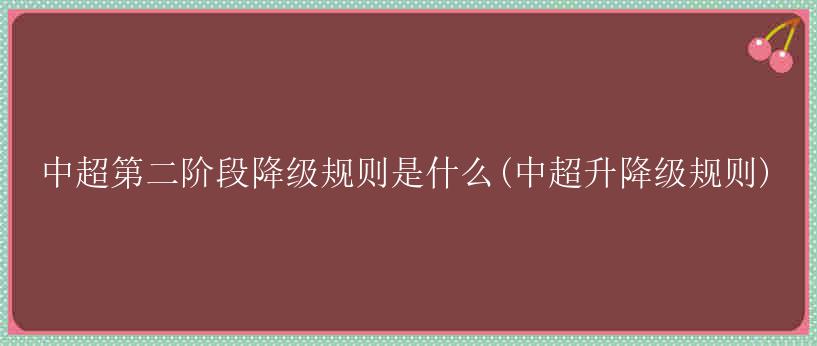 中超第二阶段降级规则是什么(中超升降级规则)